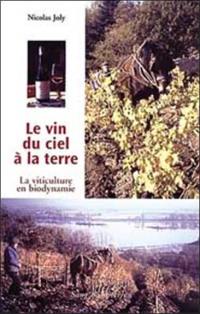 Nicolas Joly

Le vin du ciel à la terre

La viticulture en biodynamie